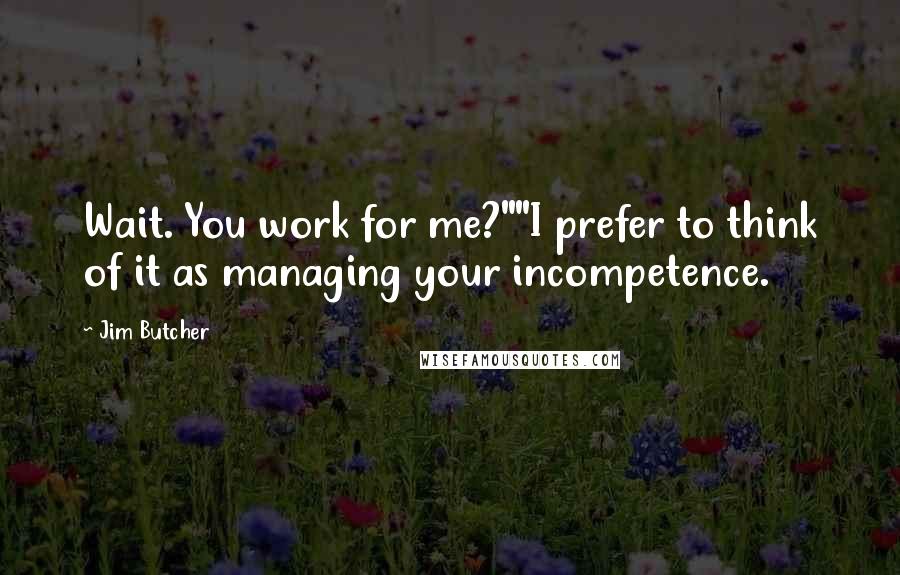 Wait. You work for me?""I prefer to think of it as managing your incompetence.

~ Jim Butcher

WISEFAMOUSQUOTES.COM